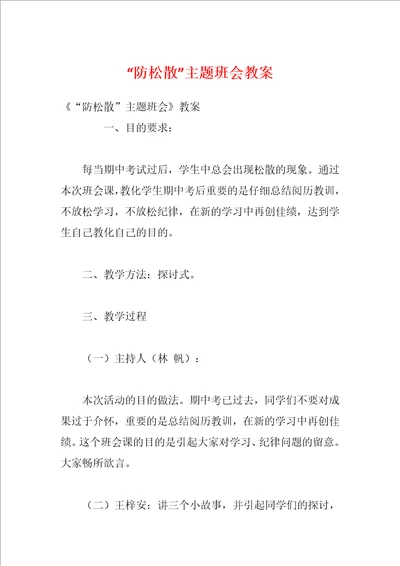 “防松散”主题班会教案

《“防松散”主题班会》教案

一、目的要求：

每当期中考试过后，学生中总会出现松散的现象。通过本次班会课，教化学生期中考后重要的是仔细总结阅历教训，不放松学习，不放松纪律，在新的学习中再创佳绩，达到学生自己教化自己的目的。

二、教学方法：探讨式。

三、教学过程

（一）主持人（林 帆）：

本次活动的目的做法。期中考已过去，同学们不要对成果过于介怀，重要的是总结阅历教训，在新的学习中再创佳绩。这个班会课的目的是引起大家对学习、纪律问题的留意。大家畅所欲言。

（二）王梓安：讲三个小故事，并引起同学们的探讨，